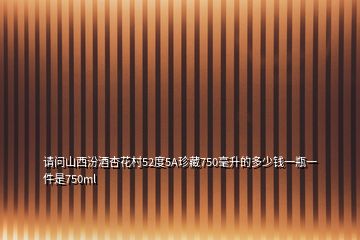 请问山西汾酒杏花村52度5A珍藏750毫升的多少钱一瓶一件是750ml